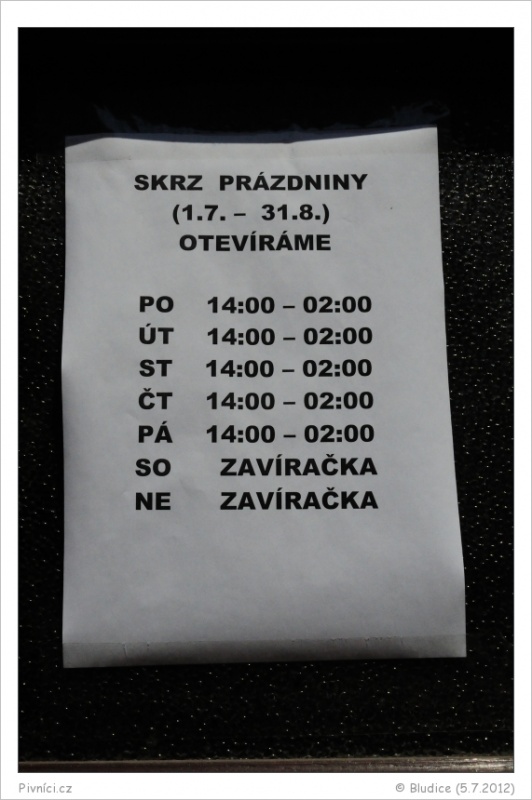 SKRZ PRÁZDNINY
(1.7. – 31.8.)
OTEVÍRÁME

PO 14:00 – 02:00
ÚT 14:00 – 02:00
ST 14:00 – 02:00
ČT 14:00 – 02:00
PÁ 14:00 – 02:00
SO ZAVÍRAČKA
NE ZAVÍRAČKA

Pivníci.cz

© Bludice (5.7.2012)